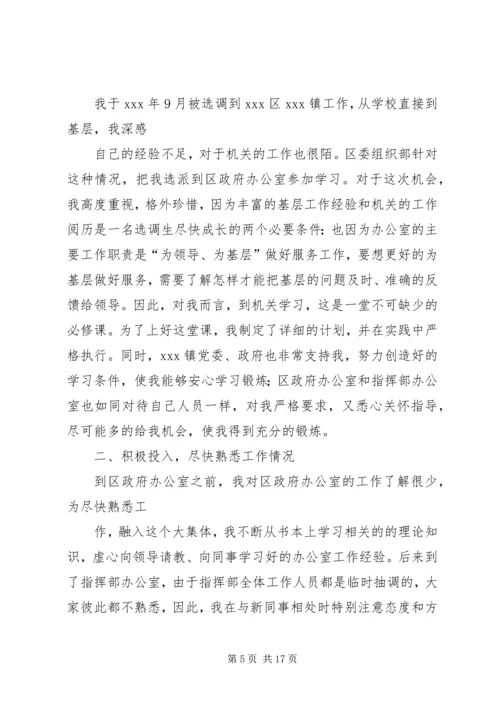 我于 xxx 年 9 月被选调到 xxx 区 xxx 镇工作，从学校直接到基层，我深感

自己的经验不足，对于机关的工作也很陌。区委组织部针对这种情况，把我选派到区政府办公室参加学习。对于这次机会，我高度重视，格外珍惜，因为丰富的基层工作经验和机关的工作阅历是一名选调生尽快成长的两个必要条件；也因为办公室的主要工作职责是“为领导、为基层”做好服务工作，要想更好的为基层做好服务，需要了解怎样才能把基层的问题及时、准确的反馈给领导。因此，对我而言，到机关学习，这是一堂不可缺少的必修课。为了上好这堂课，我制定了详细的计划，并在实践中严格执行。同时，xxx 镇党委、政府也非常支持我，努力创造好的学习条件，使我能够安心学习锻炼；区政府办公室和指挥部办公室也如同对待自己人员一样，对我严格要求，又悉心关怀指导，尽可能多的给我机会，使我得到充分的锻炼。

二、积极投入，尽快熟悉工作情况

到区政府办公室之前，我对区政府办公室的工作了解很少，为尽快熟悉工

作，融入这个大集体，我不断从书本上学习相关的的理论知识，虚心向领导请教、向同事学习好的办公室工作经验。后来到了指挥部办公室，由于指挥部全体工作人员都是临时抽调的，大家彼此都不熟悉，因此，我在与新同事相处时特别注意态度和方

第 5 页 共 17 页